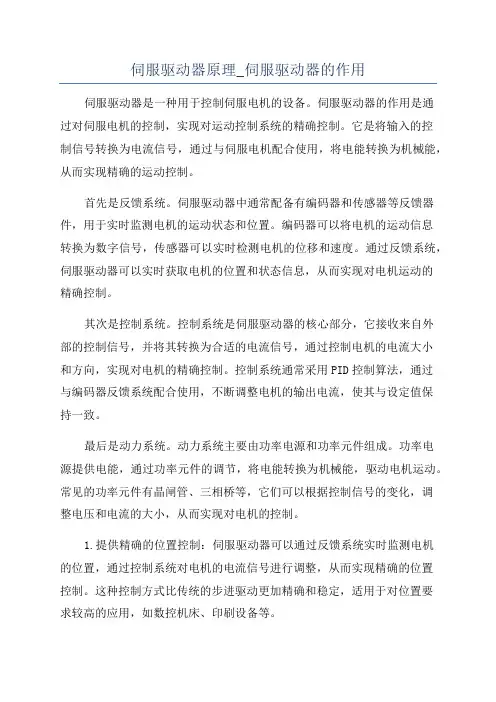 伺服驱动器原理_伺服驱动器的作用

伺服驱动器是一种用于控制伺服电机的设备。伺服驱动器的作用是通过对伺服电机的控制，实现对运动控制系统的精确控制。它是将输入的控制信号转换为电流信号，通过与伺服电机配合使用，将电能转换为机械能，从而实现精确的运动控制。

首先是反馈系统。伺服驱动器中通常配备有编码器和传感器等反馈器件，用于实时监测电机的运动状态和位置。编码器可以将电机的运动信息转换为数字信号，传感器可以实时检测电机的位移和速度。通过反馈系统，伺服驱动器可以实时获取电机的位置和状态信息，从而实现对电机运动的精确控制。

其次是控制系统。控制系统是伺服驱动器的核心部分，它接收来自外部的控制信号，并将其转换为合适的电流信号，通过控制电机的电流大小和方向，实现对电机的精确控制。控制系统通常采用PID控制算法，通过与编码器反馈系统配合使用，不断调整电机的输出电流，使其与设定值保持一致。

最后是动力系统。动力系统主要由功率电源和功率元件组成。功率电源提供电能，通过功率元件的调节，将电能转换为机械能，驱动电机运动。常见的功率元件有晶闸管、三相桥等，它们可以根据控制信号的变化，调整电压和电流的大小，从而实现对电机的控制。

1.提供精确的位置控制：伺服驱动器可以通过反馈系统实时监测电机的位置，通过控制系统对电机的电流信号进行调整，从而实现精确的位置控制。这种控制方式比传统的步进驱动更加精确和稳定，适用于对位置要求较高的应用，如数控机床、印刷设备等。